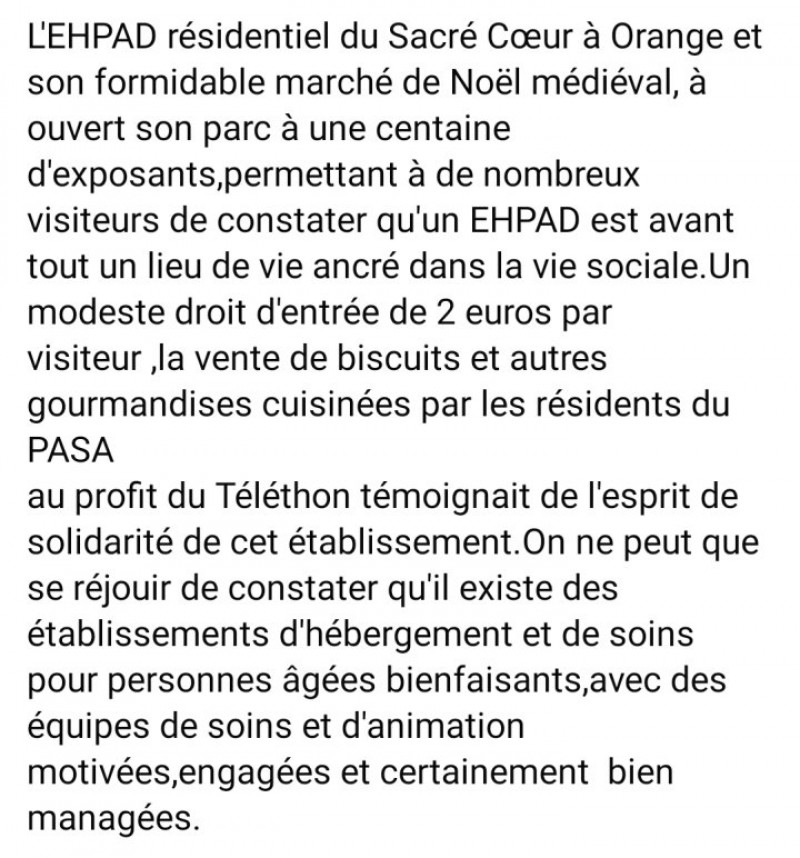 L'EHPAD résidentiel du Sacré Cœur à Orange et son formidable marché de Noël médiéval, à ouvert son parc à une centaine d'exposants,permettant à de nombreux visiteurs de constater qu'un EHPAD est avant tout un lieu de vie ancré dans la vie sociale.Un modeste droit d'entrée de 2 euros par visiteur ,la vente de biscuits et autres gourmandises cuisinées par les résidents du PASA
au profit du Téléthon témoignait de l'esprit de solidarité de cet établissement.On ne peut que se réjouir de constater qu'il existe des établissements d'hébergement et de soins pour personnes âgées bienfaisants,avec des équipes de soins et d'animation motivées,engagées et certainement bien managées.